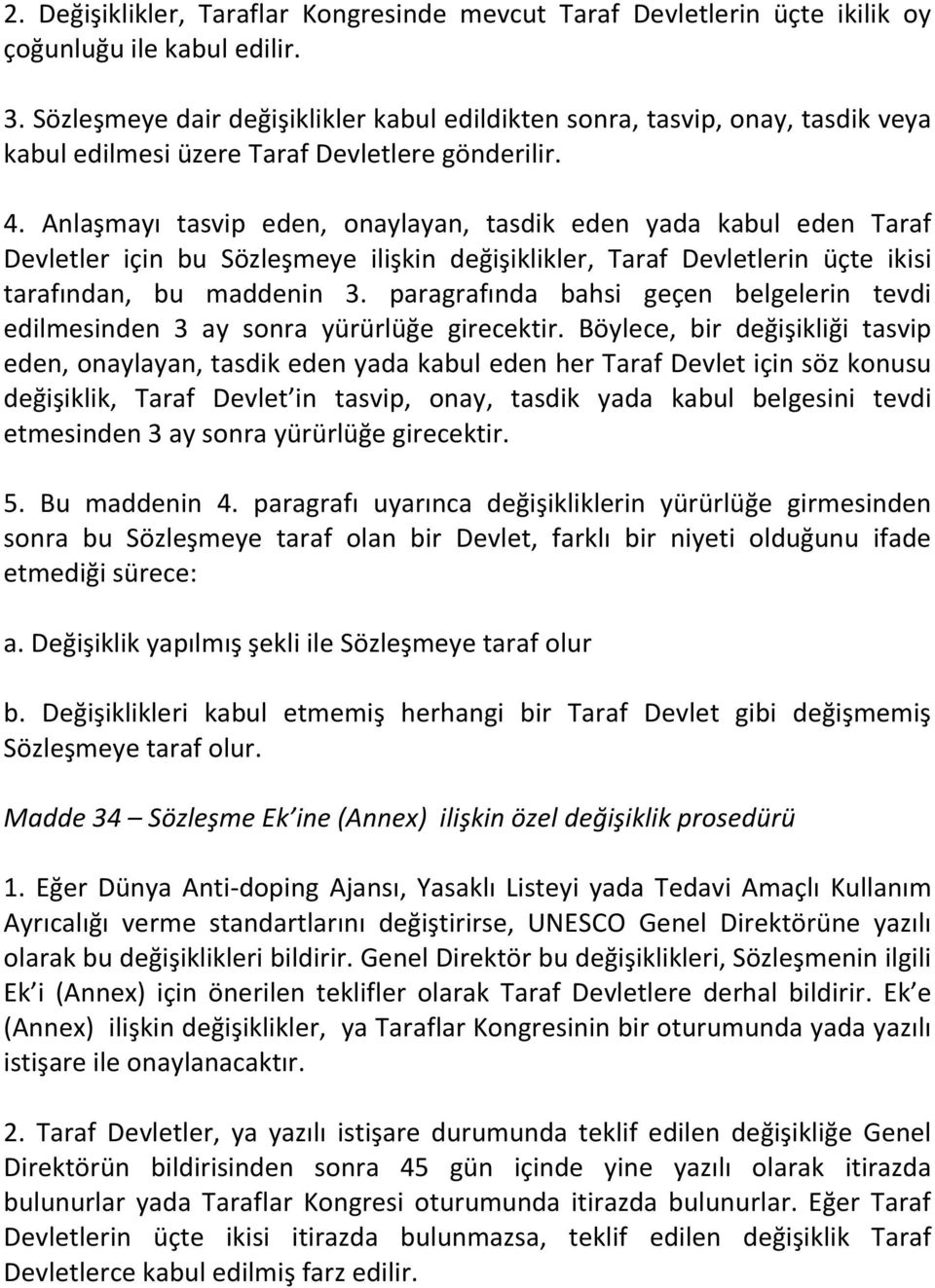 2. Değişiklikler, Taraflar Kongresinde mevcut Taraf Devletlerin üçte ikilik oy çoğunluğu ile kabul edilir.

3. Sözleşmeye dair değişiklikler kabul edildikten sonra, tasvip, onay, tasdik veya kabul edilmesi üzere Taraf Devletlere gönderilir.

4. Anlaşmayı tasvip eden, onaylayan, tasdik eden yada kabul eden Taraf Devletler için bu Sözleşmeye ilişkin değişiklikler, Taraf Devletlerin üçte ikisi tarafından, bu maddenin 3. paragrafında bahsi geçen belgelerin tevdi edilmesinden 3 ay sonra yürürlüğe girecektir. Böylece, bir değişikliği tasvip eden, onaylayan, tasdik eden yada kabul eden her Taraf Devlet için söz konusu değişiklik, Taraf Devlet'in tasvip, onay, tasdik yada kabul belgesini tevdi etmesinden 3 ay sonra yürürlüğe girecektir.

5. Bu maddenin 4. paragrafı uyarınca değişikliklerin yürürlüğe girmesinden sonra bu Sözleşmeye taraf olan bir Devlet, farklı bir niyeti olduğunu ifade etmediği sürece:

a. Değişiklik yapılmış şekli ile Sözleşmeye taraf olur

b. Değişiklikleri kabul etmemiş herhangi bir Taraf Devlet gibi değişmemiş Sözleşmeye taraf olur.

Madde 34 – Sözleşme Ek'ine (Annex) ilişkin özel değişiklik prosedürü

1. Eğer Dünya Anti-doping Ajansı, Yasaklı Listeyi yada Tedavi Amaçlı Kullanım Ayrıcalığı verme standartlarını değiştirirse, UNESCO Genel Direktörüne yazılı olarak bu değişiklikleri bildirir. Genel Direktör bu değişiklikleri, Sözleşmenin ilgili Ek'i (Annex) için önerilen teklifler olarak Taraf Devletlere derhal bildirir. Ek'e (Annex) ilişkin değişiklikler, ya Taraflar Kongresinin bir oturumunda yada yazılı istişare ile onaylanacaktır.

2. Taraf Devletler, ya yazılı istişare durumunda teklif edilen değişikliğe Genel Direktörün bildirisinden sonra 45 gün içinde yine yazılı olarak itirazda bulunurlar yada Taraflar Kongresi oturumunda itirazda bulunurlar. Eğer Taraf Devletlerin üçte ikisi itirazda bulunmazsa, teklif edilen değişiklik Taraf Devletlerce kabul edilmiş farz edilir.